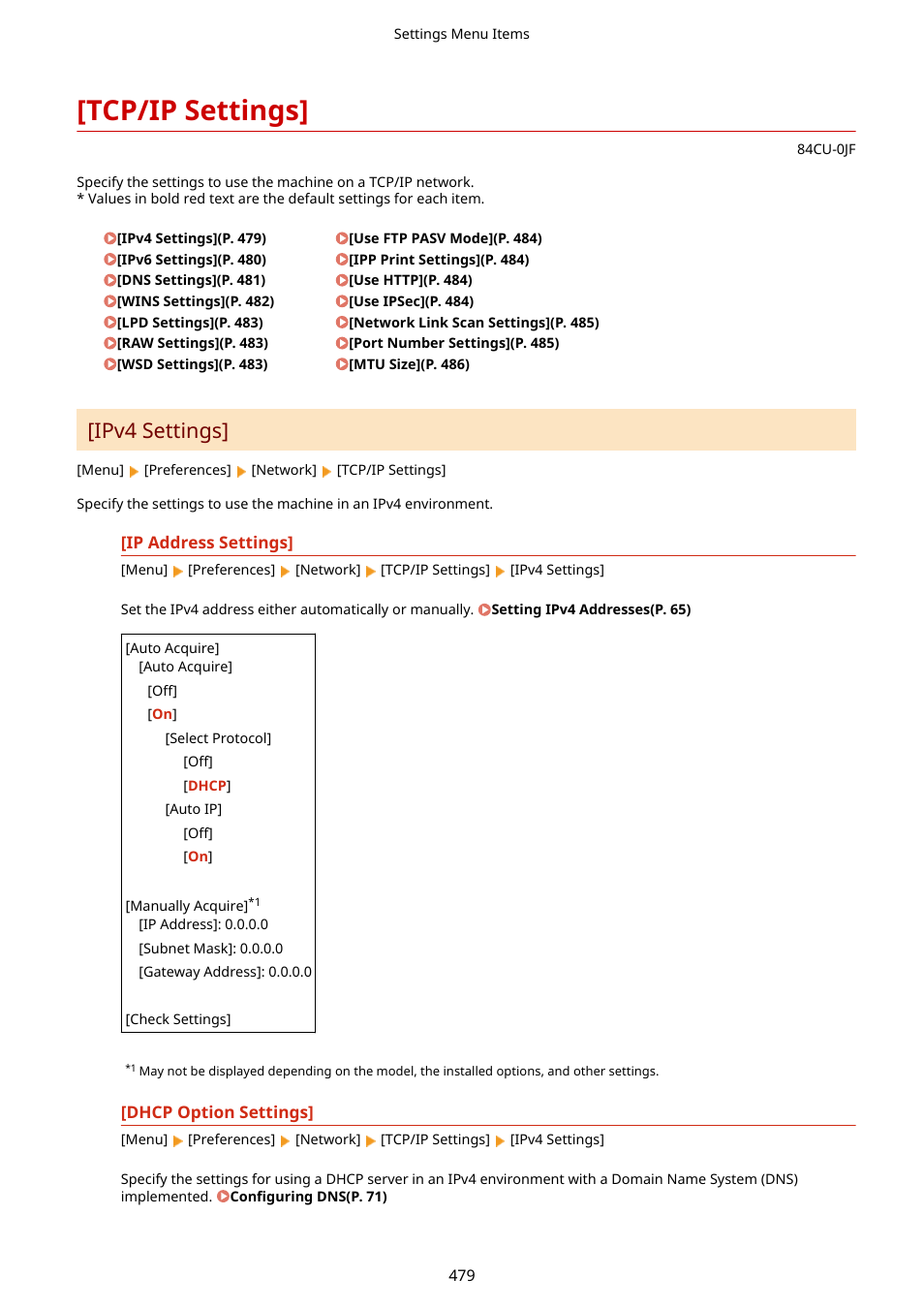 Settings Menu Items

[TCP/IP Settings]

84CU-0JF

Specify the settings to use the machine on a TCP/IP network.
* Values in bold red text are the default settings for each item.

[IPv4 Settings](P. 479)
[IPv6 Settings](P. 480)
[DNS Settings](P. 481)
[WINS Settings](P. 482)
[LPD Settings](P. 483)
[RAW Settings](P. 483)
[WSD Settings](P. 483)

[Use FTP PASV Mode](P. 484)
[IPP Print Settings](P. 484)
[Use HTTP](P. 484)
[Use IPSec](P. 484)
[Network Link Scan Settings](P. 485)
[Port Number Settings](P. 485)
[MTU Size](P. 486)

[IPv4 Settings]

[Menu] ▶ [Preferences] ▶ [Network] ▶ [TCP/IP Settings]

Specify the settings to use the machine in an IPv4 environment.

[IP Address Settings]

[Menu] ▶ [Preferences] ▶ [Network] ▶ [TCP/IP Settings] ▶ [IPv4 Settings]

Set the IPv4 address either automatically or manually. Setting IPv4 Addresses(P. 65)

[Auto Acquire]
[Auto Acquire]
[Off]
[On]
[Select Protocol]
[Off]
[DHCP]
[Auto IP]
[Off]
[On]

[Manually Acquire]$^{*1}$
[IP Address]: 0.0.0.0
[Subnet Mask]: 0.0.0.0
[Gateway Address]: 0.0.0.0

[Check Settings]

$^{*1}$ May not be displayed depending on the model, the installed options, and other settings.

[DHCP Option Settings]

[Menu] ▶ [Preferences] ▶ [Network] ▶ [TCP/IP Settings] ▶ [IPv4 Settings]

Specify the settings for using a DHCP server in an IPv4 environment with a Domain Name System (DNS) implemented. Configuring DNS(P. 71)

479